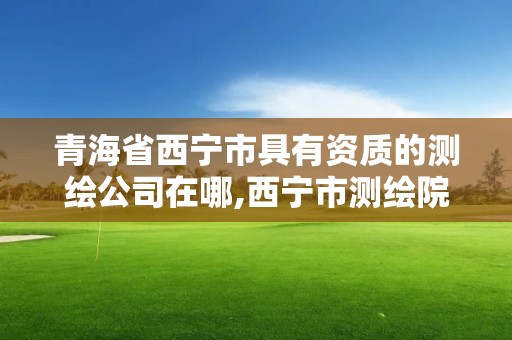 青海省西宁市具有资质的测绘公司在哪,西宁市测绘院